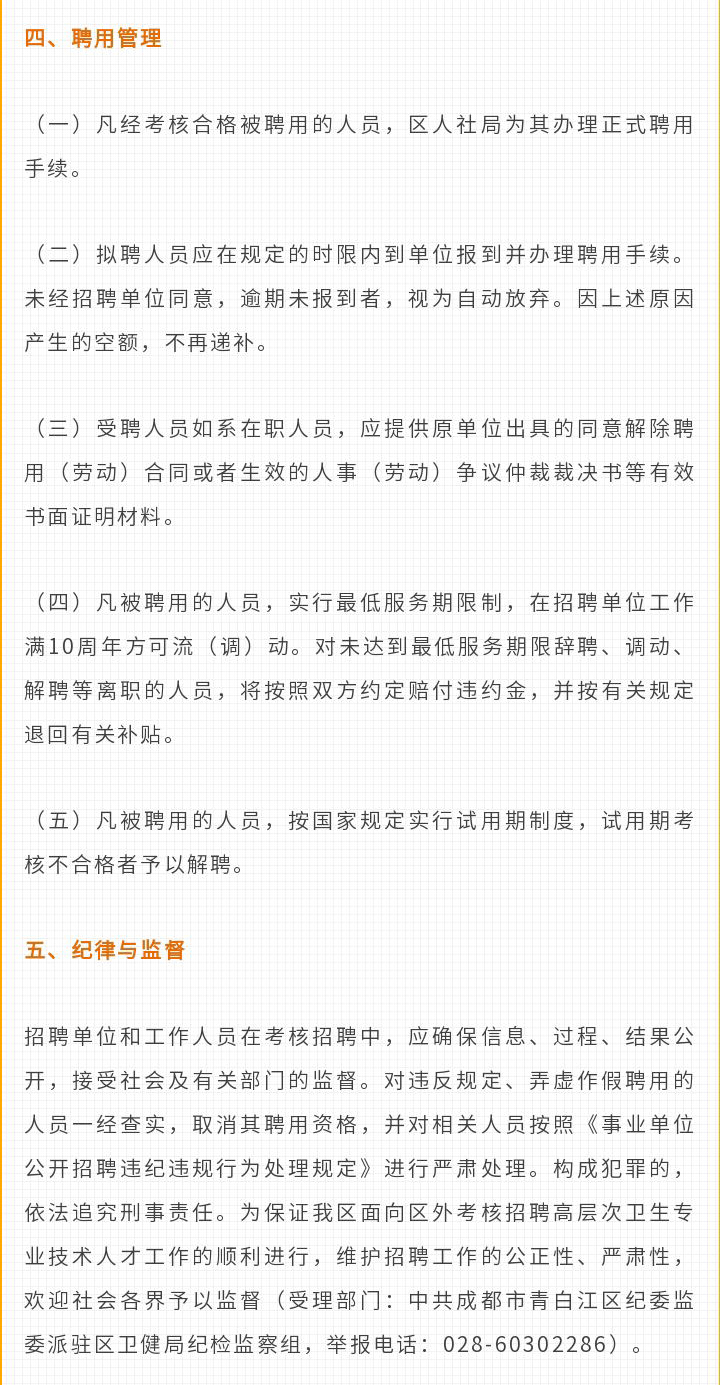 四、聘用管理

（一）凡经考核合格被聘用的人员，区人社局为其办理正式聘用手续。

（二）拟聘人员应在规定的时限内到单位报到并办理聘用手续。未经招聘单位同意，逾期未报到者，视为自动放弃。因上述原因产生的空额，不再递补。

（三）受聘人员如系在职人员，应提供原单位出具的同意解除聘用（劳动）合同或者生效的人事（劳动）争议仲裁裁决书等有效书面证明材料。

（四）凡被聘用的人员，实行最低服务期限制，在招聘单位工作满10周年方可流（调）动。对未达到最低服务期限辞聘、调动、解聘等离职的人员，将按照双方约定赔付违约金，并按有关规定退回有关补贴。

（五）凡被聘用的人员，按国家规定实行试用期制度，试用期考核不合格者予以解聘。

五、纪律与监督

招聘单位和工作人员在考核招聘中，应确保信息、过程、结果公开，接受社会及有关部门的监督。对违反规定、弄虚作假聘用的人员一经查实，取消其聘用资格，并对相关人员按照《事业单位公开招聘违纪违规行为处理规定》进行严肃处理。构成犯罪的，依法追究刑事责任。为保证我区面向区外考核招聘高层次卫生专业技术人才工作的顺利进行，维护招聘工作的公正性、严肃性，欢迎社会各界予以监督（受理部门：中共成都市青白江区纪委监委派驻区卫健局纪检监察组，举报电话：028-60302286）。